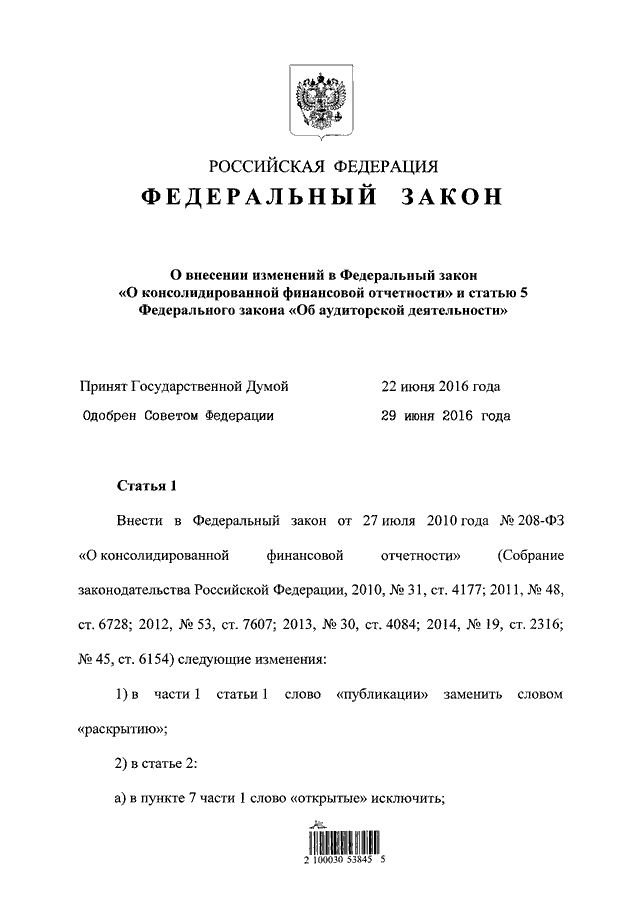 РОССИЙСКАЯ ФЕДЕРАЦИЯ

ФЕДЕРАЛЬНЫЙ ЗАКОН

О внесении изменений в Федеральный закон «О консолидированной финансовой отчетности» и статью 5 Федерального закона «Об аудиторской деятельности»

Принят Государственной Думой 22 июня 2016 года

Одобрен Советом Федерации 29 июня 2016 года

Статья 1

Внести в Федеральный закон от 27 июля 2010 года № 208-ФЗ «О консолидированной финансовой отчетности» (Собрание законодательства Российской Федерации, 2010, № 31, ст. 4177; 2011, № 48, ст. 6728; 2012, № 53, ст. 7607; 2013, № 30, ст. 4084; 2014, № 19, ст. 2316; № 45, ст. 6154) следующие изменения:

1) в части 1 статьи 1 слово «публикации» заменить словом «раскрытию»;

2) в статье 2:

а) в пункте 7 части 1 слово «открытые» исключить;

2 100030 53845 5